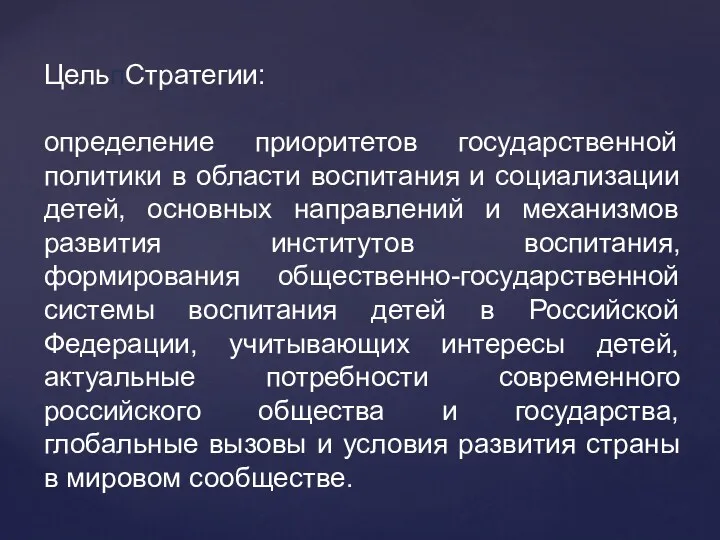 Цель Стратегии:

определение приоритетов государственной политики в области воспитания и социализации детей, основных направлений и механизмов развития институтов воспитания, формирования общественно-государственной системы воспитания детей в Российской Федерации, учитывающих интересы детей, актуальные потребности современного российского общества и государства, глобальные вызовы и условия развития страны в мировом сообществе.